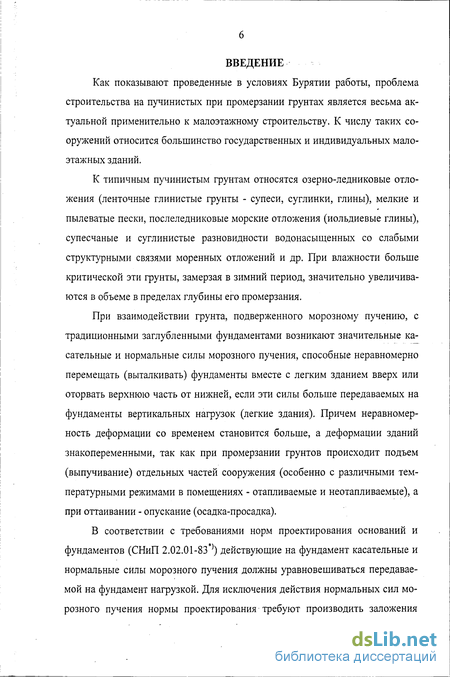 6

ВВЕДЕНИЕ

Как показывают проведенные в условиях Бурятии работы, проблема строительства на пучинистых при промерзании грунтах является весьма актуальной применительно к малоэтажному строительству. К числу таких сооружений относится большинство государственных и индивидуальных малоэтажных зданий.

К типичным пучинистым грунтам относятся озерно-ледниковые отложения (ленточные глинистые грунты - супеси, суглинки, глины), мелкие и пылеватые пески, послеледниковые морские отложения (иольдиевые глины), супесчаные и суглинистые разновидности водонасыщенных со слабыми структурными связями моренных отложений и др. При влажности больше критической эти грунты, замерзая в зимний период, значительно увеличиваются в объеме в пределах глубины его промерзания.

При взаимодействии грунта, подверженного морозному пучению, с традиционными заглубленными фундаментами возникают значительные касательные и нормальные силы морозного пучения, способные неравномерно перемещать (выталкивать) фундаменты вместе с легким зданием вверх или оторвать верхнюю часть от нижней, если эти силы больше передаваемых на фундаменты вертикальных нагрузок (легкие здания). Причем неравномерность деформации со временем становится больше, а деформации зданий знакопеременными, так как при промерзании грунтов происходит подъем (выпучивание) отдельных частей сооружения (особенно с различными температурными режимами в помещениях - отапливаемые и неотапливаемые), а при оттаивании - опускание (осадка-просадка).

В соответствии с требованиями норм проектирования оснований и фундаментов (СНиП 2.02.01-83*) действующие на фундамент касательные и нормальные силы морозного пучения должны уравновешиваться передаваемой на фундамент нагрузкой. Для исключения действия нормальных сил морозного пучения нормы проектирования требуют производить заложения

dsLib.net
библиотека диссертаций